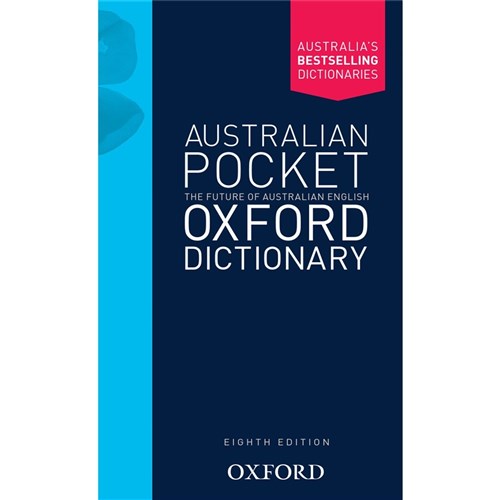 AUSTRALIA'S
BESTSELLING
DICTIONARIES

AUSTRALIAN
POCKET
THE FUTURE OF AUSTRALIAN ENGLISH
OXFORD
DICTIONARY

EIGHTH EDITION

OXFORD